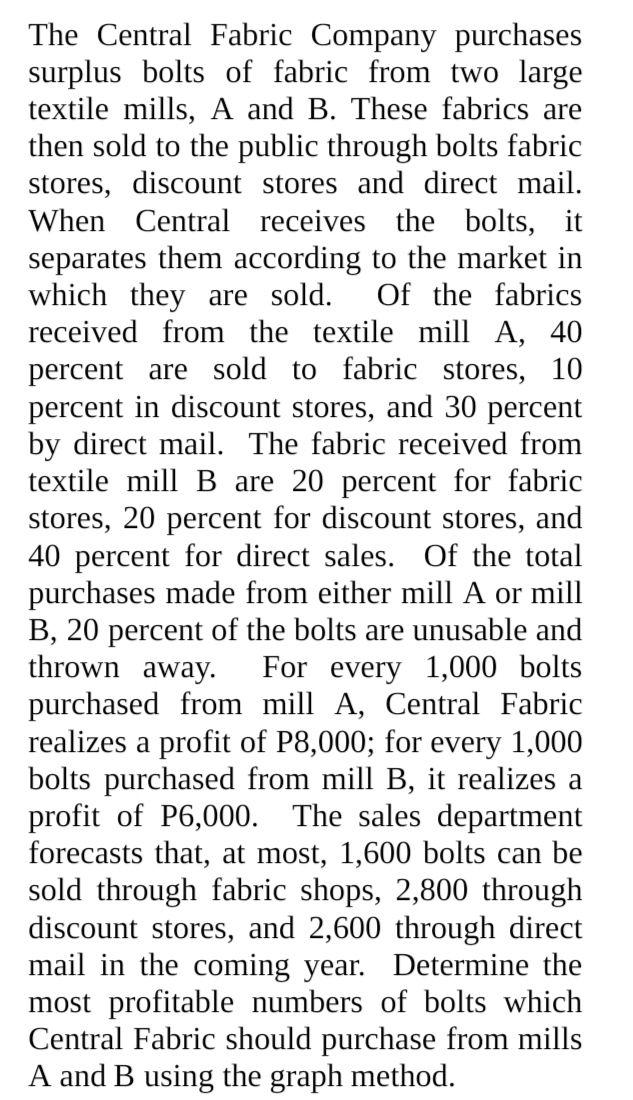 The Central Fabric Company purchases surplus bolts of fabric from two large textile mills, A and B. These fabrics are then sold to the public through bolts fabric stores, discount stores and direct mail. When Central receives the bolts, it separates them according to the market in which they are sold. Of the fabrics received from the textile mill A, 40 percent are sold to fabric stores, 10 percent in discount stores, and 30 percent by direct mail. The fabric received from textile mill B are 20 percent for fabric stores, 20 percent for discount stores, and 40 percent for direct sales. Of the total purchases made from either mill A or mill B, 20 percent of the bolts are unusable and thrown away. For every 1,000 bolts purchased from mill A, Central Fabric realizes a profit of P8,000; for every 1,000 bolts purchased from mill B, it realizes a profit of P6,000. The sales department forecasts that, at most, 1,600 bolts can be sold through fabric shops, 2,800 through discount stores, and 2,600 through direct mail in the coming year. Determine the most profitable numbers of bolts which Central Fabric should purchase from mills A and B using the graph method.